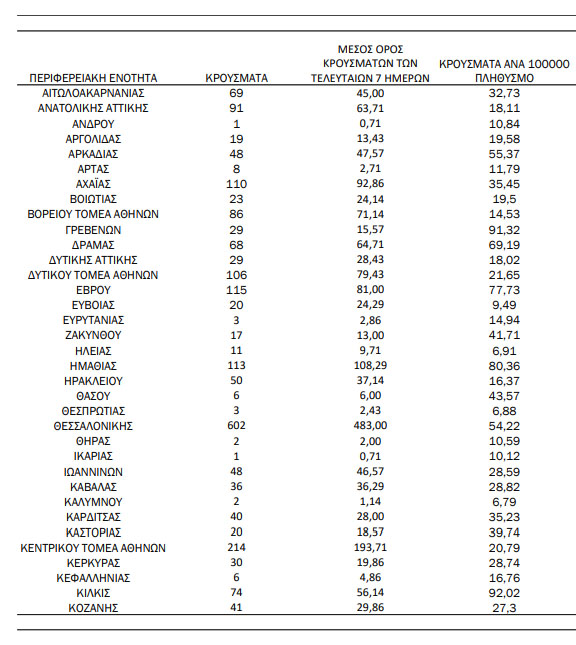 | ΠΕΡΙΦΕΡΕΙΑΚΗ ΕΝΟΤΗΤΑ | ΚΡΟΥΣΜΑΤΑ | ΜΕΣΟΣ ΟΡΟΣ ΚΡΟΥΣΜΑΤΩΝ ΤΩΝ ΤΕΛΕΥΤΑΙΩΝ 7 ΗΜΕΡΩΝ | ΚΡΟΥΣΜΑΤΑ ΑΝΑ 100000 ΠΛΗΘΥΣΜΟ |
|---|---|---|---|
| ΑΙΤΩΛΟΑΚΑΡΝΑΝΙΑΣ | 69 | 45,00 | 32,73 |
| ΑΝΑΤΟΛΙΚΗΣ ΑΤΤΙΚΗΣ | 91 | 63,71 | 18,11 |
| ΑΝΔΡΟΥ | 1 | 0,71 | 10,84 |
| ΑΡΓΟΛΙΔΑΣ | 19 | 13,43 | 19,58 |
| ΑΡΚΑΔΙΑΣ | 48 | 47,57 | 55,37 |
| ΑΡΤΑΣ | 8 | 2,71 | 11,79 |
| ΑΧΑΪΑΣ | 110 | 92,86 | 35,45 |
| ΒΟΙΩΤΙΑΣ | 23 | 24,14 | 19,5 |
| ΒΟΡΕΙΟΥ ΤΟΜΕΑ ΑΘΗΝΩΝ | 86 | 71,14 | 14,53 |
| ΓΡΕΒΕΝΩΝ | 29 | 15,57 | 91,32 |
| ΔΡΑΜΑΣ | 68 | 64,71 | 69,19 |
| ΔΥΤΙΚΗΣ ΑΤΤΙΚΗΣ | 29 | 28,43 | 18,02 |
| ΔΥΤΙΚΟΥ ΤΟΜΕΑ ΑΘΗΝΩΝ | 106 | 79,43 | 21,65 |
| ΕΒΡΟΥ | 115 | 81,00 | 77,73 |
| ΕΥΒΟΙΑΣ | 20 | 24,29 | 9,49 |
| ΕΥΡΥΤΑΝΙΑΣ | 3 | 2,86 | 14,94 |
| ΖΑΚΥΝΘΟΥ | 17 | 13,00 | 41,71 |
| ΗΛΕΙΑΣ | 11 | 9,71 | 6,91 |
| ΗΜΑΘΙΑΣ | 113 | 108,29 | 80,36 |
| ΗΡΑΚΛΕΙΟΥ | 50 | 37,14 | 16,37 |
| ΘΑΣΟΥ | 6 | 6,00 | 43,57 |
| ΘΕΣΠΡΩΤΙΑΣ | 3 | 2,43 | 6,88 |
| ΘΕΣΣΑΛΟΝΙΚΗΣ | 602 | 483,00 | 54,22 |
| ΘΗΡΑΣ | 2 | 2,00 | 10,59 |
| ΙΚΑΡΙΑΣ | 1 | 0,71 | 10,12 |
| ΙΩΑΝΝΙΝΩΝ | 48 | 46,57 | 28,59 |
| ΚΑΒΑΛΑΣ | 36 | 36,29 | 28,82 |
| ΚΑΛΥΜΝΟΥ | 2 | 1,14 | 6,79 |
| ΚΑΡΔΙΤΣΑΣ | 40 | 28,00 | 35,23 |
| ΚΑΣΤΟΡΙΑΣ | 20 | 18,57 | 39,74 |
| ΚΕΝΤΡΙΚΟΥ ΤΟΜΕΑ ΑΘΗΝΩΝ | 214 | 193,71 | 20,79 |
| ΚΕΡΚΥΡΑΣ | 30 | 19,86 | 28,74 |
| ΚΕΦΑΛΛΗΝΙΑΣ | 6 | 4,86 | 16,76 |
| ΚΙΛΚΙΣ | 74 | 56,14 | 92,02 |
| ΚΟΖΑΝΗΣ | 41 | 29,86 | 27,3 |